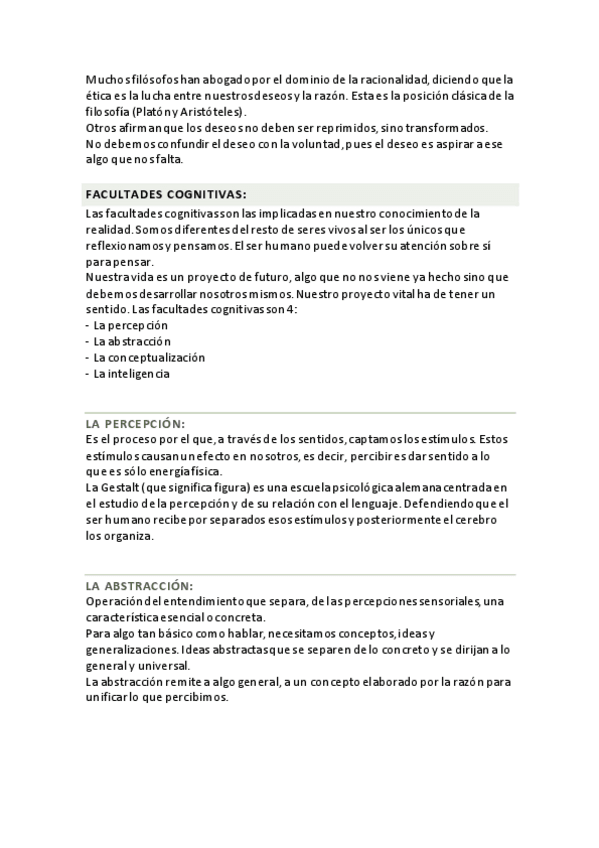 Muchos filósofos han abogado por el dominio de la racionalidad, diciendo que la ética es la lucha entre nuestros deseos y la razón. Esta es la posición clásica de la filosofía (Platón y Aristóteles).
Otros afirman que los deseos no deben ser reprimidos, sino transformados.
No debemos confundir el deseo con la voluntad, pues el deseo es aspirar a ese algo que nos falta.

FACULTADES COGNITIVAS:
Las facultades cognitivas son las implicadas en nuestro conocimiento de la realidad. Somos diferentes del resto de seres vivos al ser los únicos que reflexionamos y pensamos. El ser humano puede volver su atención sobre sí para pensar.
Nuestra vida es un proyecto de futuro, algo que no nos viene ya hecho sino que debemos desarrollar nosotros mismos. Nuestro proyecto vital ha de tener un sentido. Las facultades cognitivas son 4:
- La percepción
- La abstracción
- La conceptualización
- La inteligencia

LA PERCEPCIÓN:
Es el proceso por el que, a través de los sentidos, captamos los estímulos. Estos estímulos causan un efecto en nosotros, es decir, percibir es dar sentido a lo que es sólo energía física.
La Gestalt (que significa figura) es una escuela psicológica alemana centrada en el estudio de la percepción y de su relación con el lenguaje. Defendiendo que el ser humano recibe por separados esos estímulos y posteriormente el cerebro los organiza.

LA ABSTRACCIÓN:
Operación del entendimiento que separa, de las percepciones sensoriales, una característica esencial o concreta.
Para algo tan básico como hablar, necesitamos conceptos, ideas y generalizaciones. Ideas abstractas que se separen de lo concreto y se dirijan a lo general y universal.
La abstracción remite a algo general, a un concepto elaborado por la razón para unificar lo que percibimos.